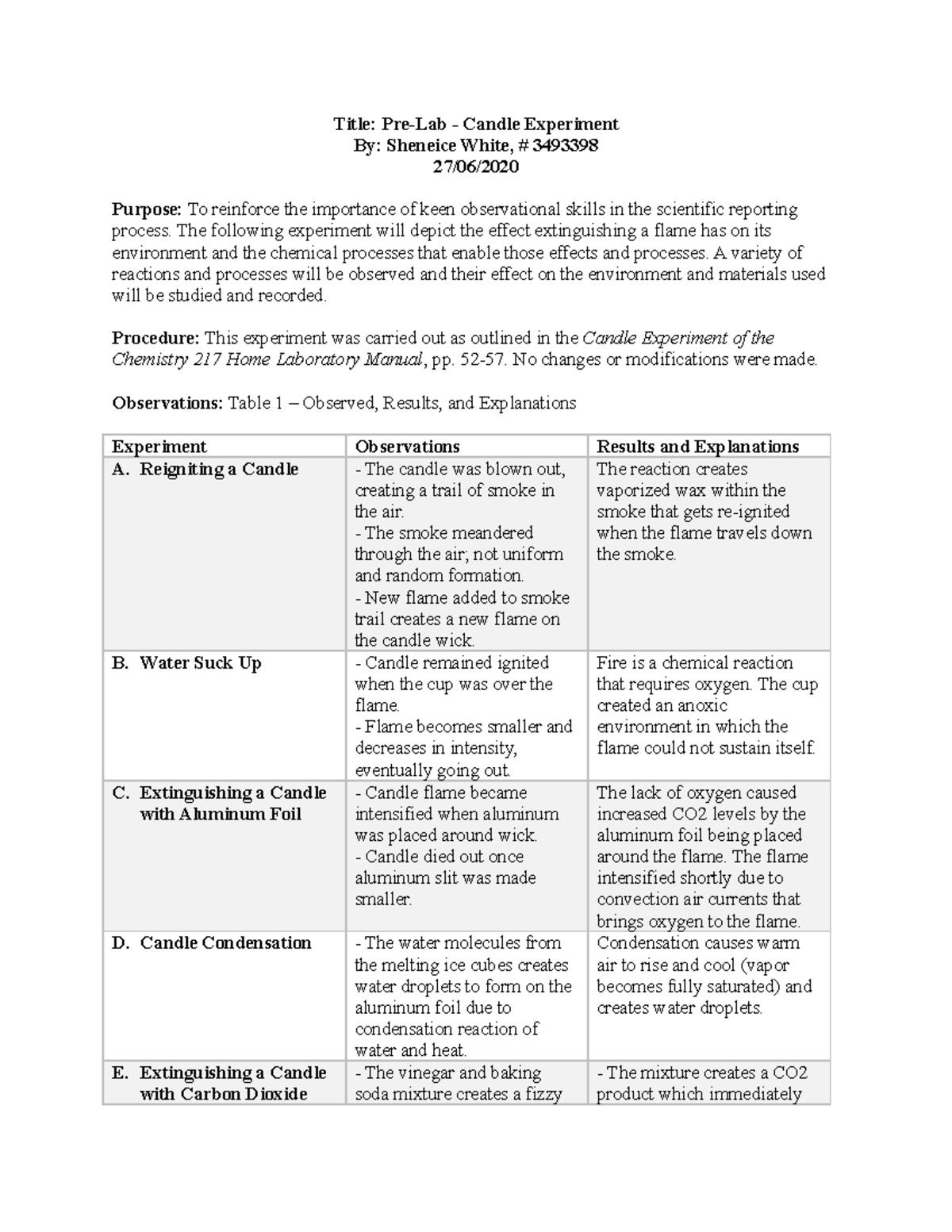 Title: Pre-Lab - Candle Experiment
By: Sheneice White, # 3493398
27/06/2020

Purpose: To reinforce the importance of keen observational skills in the scientific reporting process. The following experiment will depict the effect extinguishing a flame has on its environment and the chemical processes that enable those effects and processes. A variety of reactions and processes will be observed and their effect on the environment and materials used will be studied and recorded.

Procedure: This experiment was carried out as outlined in the Candle Experiment of the Chemistry 217 Home Laboratory Manual, pp. 52-57. No changes or modifications were made.

Observations: Table 1 – Observed, Results, and Explanations

| Experiment | Observations | Results and Explanations |
|---|---|---|
| A. Reigniting a Candle | - The candle was blown out, creating a trail of smoke in the air. - The smoke meandered through the air; not uniform and random formation. - New flame added to smoke trail creates a new flame on the candle wick. | The reaction creates vaporized wax within the smoke that gets re-ignited when the flame travels down the smoke. |
| B. Water Suck Up | - Candle remained ignited when the cup was over the flame. - Flame becomes smaller and decreases in intensity, eventually going out. | Fire is a chemical reaction that requires oxygen. The cup created an anoxic environment in which the flame could not sustain itself. |
| C. Extinguishing a Candle with Aluminum Foil | - Candle flame became intensified when aluminum was placed around wick. - Candle died out once aluminum slit was made smaller. | The lack of oxygen caused increased CO2 levels by the aluminum foil being placed around the flame. The flame intensified shortly due to convection air currents that brings oxygen to the flame. |
| D. Candle Condensation | - The water molecules from the melting ice cubes creates water droplets to form on the aluminum foil due to condensation reaction of water and heat. | Condensation causes warm air to rise and cool (vapor becomes fully saturated) and creates water droplets. |
| E. Extinguishing a Candle with Carbon Dioxide | - The vinegar and baking soda mixture creates a fizzy | - The mixture creates a CO2 product which immediately |